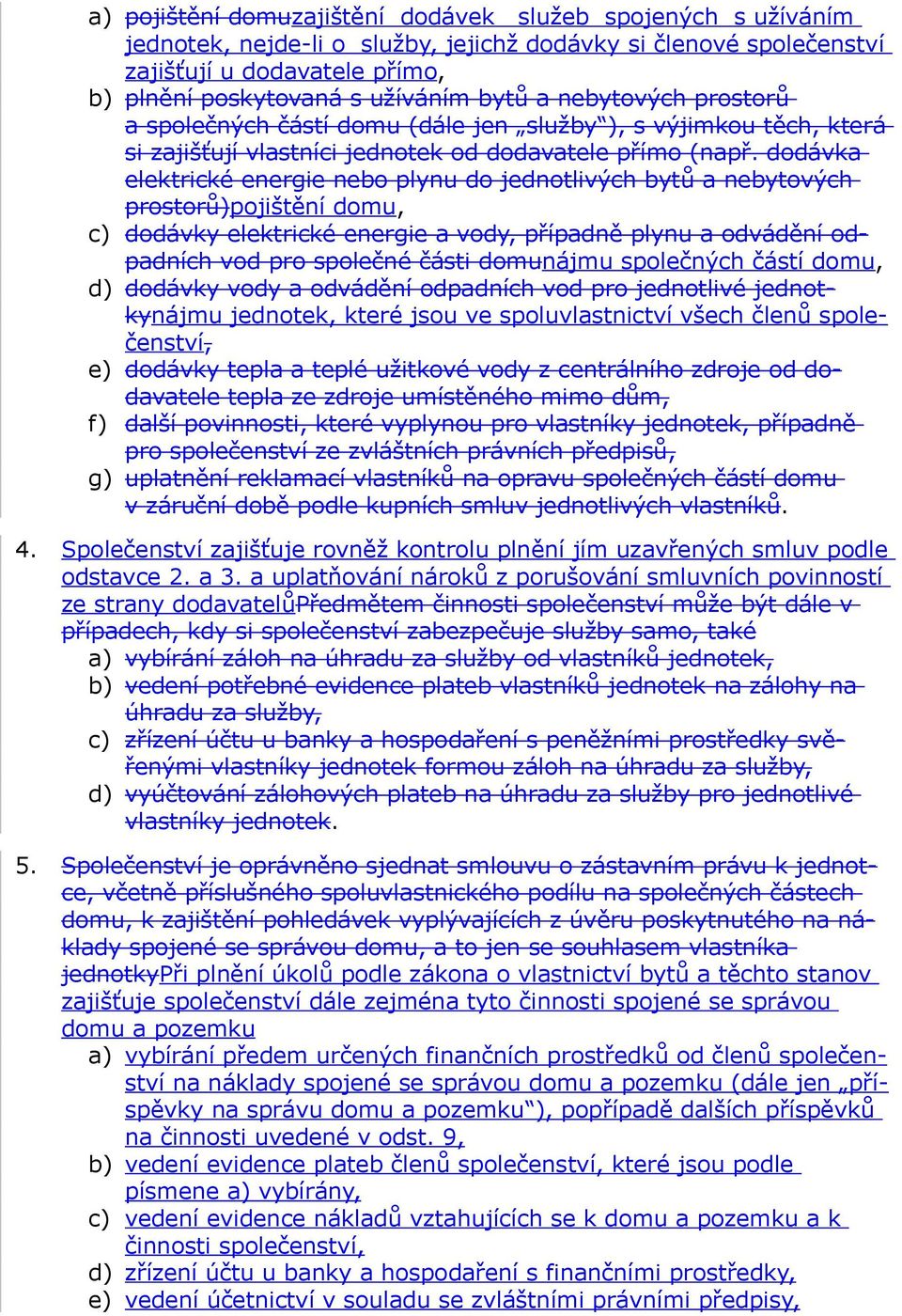 a) pojištění domuzajištění dodávek služeb spojených s užíváním jednotek, nejde-li o služby, jejichž dodávky si členové společenství zajišťují u dodavatele přímo,

b) plnění poskytovaná s užíváním bytů a nebytových prostorů a společných částí domu (dále jen „služby“), s výjimkou těch, která si zajišťují vlastníci jednotek od dodavatele přímo (např. dodávka elektrické energie nebo plynu do jednotlivých bytů a nebytových prostorů)pojištění domu,

c) dodávky elektrické energie a vody, případně plynu a odvádění odpadních vod pro společné části domunájmu společných částí domu,

d) dodávky vody a odvádění odpadních vod pro jednotlivé jednotkynájmu jednotek, které jsou ve spoluvlastnictví všech členů společenství,

e) dodávky tepla a teplé užitkové vody z centrálního zdroje od dodavatele tepla ze zdroje umístěného mimo dům,

f) další povinnosti, které vyplynou pro vlastníky jednotek, případně pro společenství ze zvláštních právních předpisů,

g) uplatnění reklamací vlastníků na opravu společných částí domu v záruční době podle kupních smluv jednotlivých vlastníků.

4. Společenství zajišťuje rovněž kontrolu plnění jím uzavřených smluv podle odstavce 2. a 3. a uplatňování nároků z porušování smluvních povinností ze strany dodavatelůPředmětem činnosti společenství může být dále v případech, kdy si společenství zabezpečuje služby samo, také

a) vybírání záloh na úhradu za služby od vlastníků jednotek,

b) vedení potřebné evidence plateb vlastníků jednotek na zálohy na úhradu za služby,

c) zřízení účtu u banky a hospodaření s peněžními prostředky svěřenými vlastníky jednotek formou záloh na úhradu za služby,

d) vyúčtování zálohových plateb na úhradu za služby pro jednotlivé vlastníky jednotek.

5. Společenství je oprávněno sjednat smlouvu o zástavním právu k jednotce, včetně příslušného spoluvlastnického podílu na společných částech domu, k zajištění pohledávek vyplývajících z úvěru poskytnutého na náklady spojené se správou domu, a to jen se souhlasem vlastníka jednotkyPři plnění úkolů podle zákona o vlastnictví bytů a těchto stanov zajišťuje společenství dále zejména tyto činnosti spojené se správou domu a pozemku

a) vybírání předem určených finančních prostředků od členů společenství na náklady spojené se správou domu a pozemku (dále jen „příspěvky na správu domu a pozemku“), popřípadě dalších příspěvků na činnosti uvedené v odst. 9,

b) vedení evidence plateb členů společenství, které jsou podle písmene a) vybírány,

c) vedení evidence nákladů vztahujících se k domu a pozemku a k činnosti společenství,

d) zřízení účtu u banky a hospodaření s finančními prostředky,

e) vedení účetnictví v souladu se zvláštními právními předpisy,